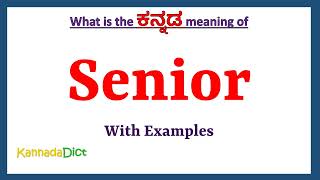 What is the ಕನ್ನಡ meaning of

Senior

With Examples

KannadaDict